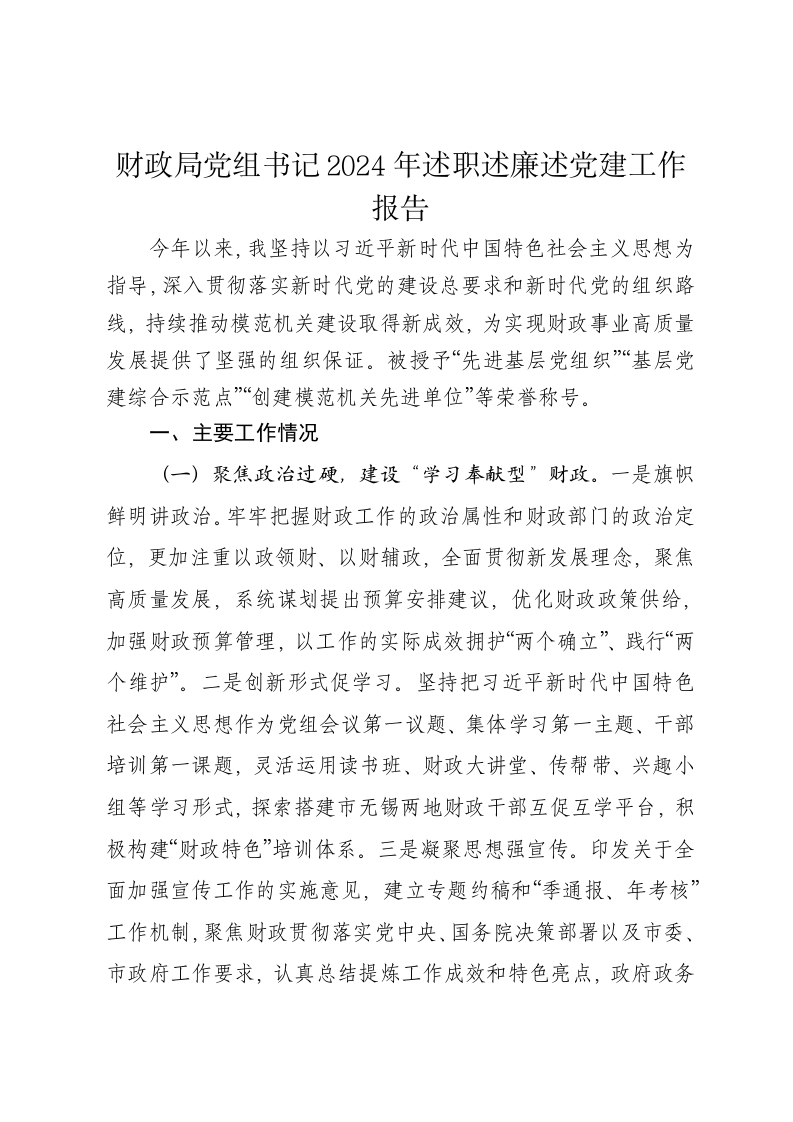 财政局党组书记2024年述职述廉述党建工作报告

今年以来，我坚持以习近平新时代中国特色社会主义思想为指导，深入贯彻落实新时代党的建设总要求和新时代党的组织路线，持续推动模范机关建设取得新成效，为实现财政事业高质量发展提供了坚强的组织保证。被授予“先进基层党组织”“基层党建综合示范点”“创建模范机关先进单位”等荣誉称号。

一、主要工作情况

（一）聚焦政治过硬，建设“学习奉献型”财政。一是旗帜鲜明讲政治。牢牢把握财政工作的政治属性和财政部门的政治定位，更加注重以政领财、以财辅政，全面贯彻新发展理念，聚焦高质量发展，系统谋划提出预算安排建议，优化财政政策供给，加强财政预算管理，以工作的实际成效拥护“两个确立”、践行“两个维护”。二是创新形式促学习。坚持把习近平新时代中国特色社会主义思想作为党组会议第一议题、集体学习第一主题、干部培训第一课题，灵活运用读书班、财政大讲堂、传帮带、兴趣小组等学习形式，探索搭建市无锡两地财政干部互促互学平台，积极构建“财政特色”培训体系。三是凝聚思想强宣传。印发关于全面加强宣传工作的实施意见，建立专题约稿和“季通报、年考核”工作机制，聚焦财政贯彻落实党中央、国务院决策部署以及市委、市政府工作要求，认真总结提炼工作成效和特色亮点，政府政务